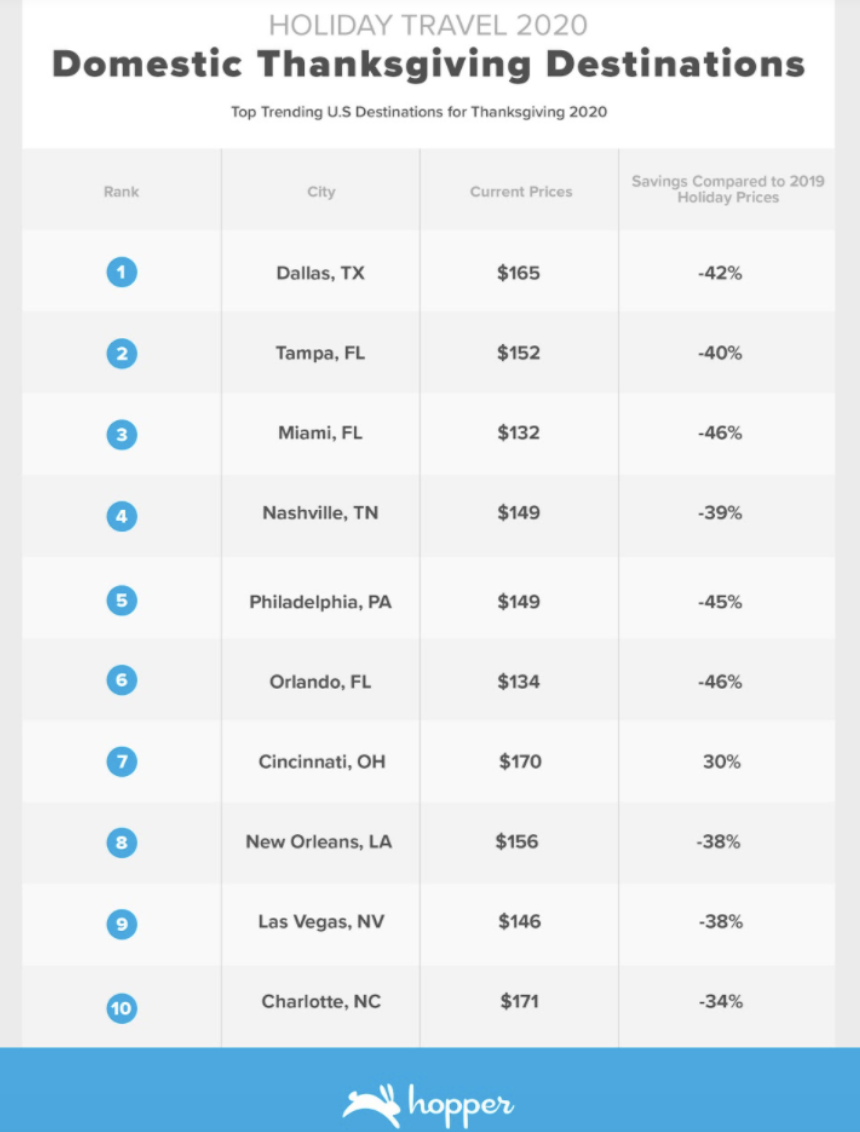 HOLIDAY TRAVEL 2020
Domestic Thanksgiving Destinations

Top Trending U.S Destinations for Thanksgiving 2020

| Rank | City | Current Prices | Savings Compared to 2019 Holiday Prices |
|---|---|---|---|
| 1 | Dallas, TX | \$165 | -42% |
| 2 | Tampa, FL | \$152 | -40% |
| 3 | Miami, FL | \$132 | -46% |
| 4 | Nashville, TN | \$149 | -39% |
| 5 | Philadelphia, PA | \$149 | -45% |
| 6 | Orlando, FL | \$134 | -46% |
| 7 | Cincinnati, OH | \$170 | 30% |
| 8 | New Orleans, LA | \$156 | -38% |
| 9 | Las Vegas, NV | \$146 | -38% |
| 10 | Charlotte, NC | \$171 | -34% |

hopper